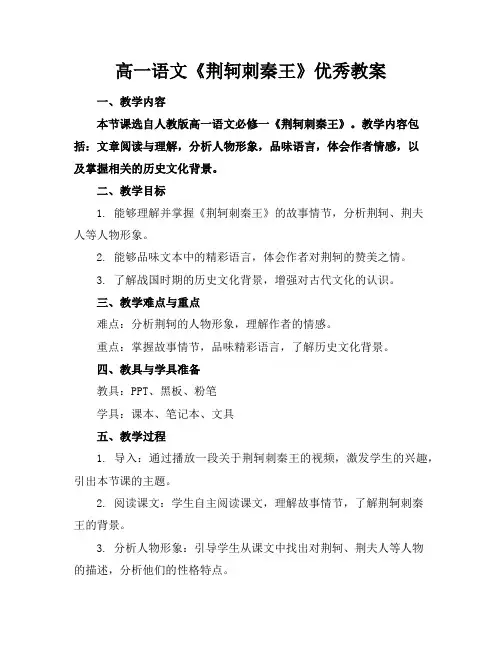 高一语文《荆轲刺秦王》优秀教案

一、教学内容

本节课选自人教版高一语文必修一《荆轲刺秦王》。教学内容包括：文章阅读与理解，分析人物形象，品味语言，体会作者情感，以及掌握相关的历史文化背景。

二、教学目标

1. 能够理解并掌握《荆轲刺秦王》的故事情节，分析荆轲、荆夫人等人物形象。

2. 能够品味文本中的精彩语言，体会作者对荆轲的赞美之情。

3. 了解战国时期的历史文化背景，增强对古代文化的认识。

三、教学难点与重点

难点：分析荆轲的人物形象，理解作者的情感。

重点：掌握故事情节，品味精彩语言，了解历史文化背景。

四、教具与学具准备

教具：PPT、黑板、粉笔

学具：课本、笔记本、文具

五、教学过程

1. 导入：通过播放一段关于荆轲刺秦王的视频，激发学生的兴趣，引出本节课的主题。

2. 阅读课文：学生自主阅读课文，理解故事情节，了解荆轲刺秦王的背景。

3. 分析人物形象：引导学生从课文中找出对荆轲、荆夫人等人物的描述，分析他们的性格特点。